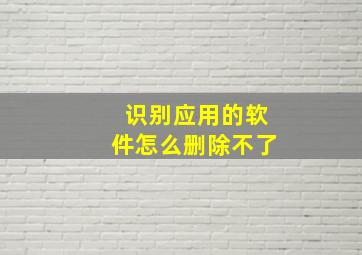 识别应用的软件怎么删除不了